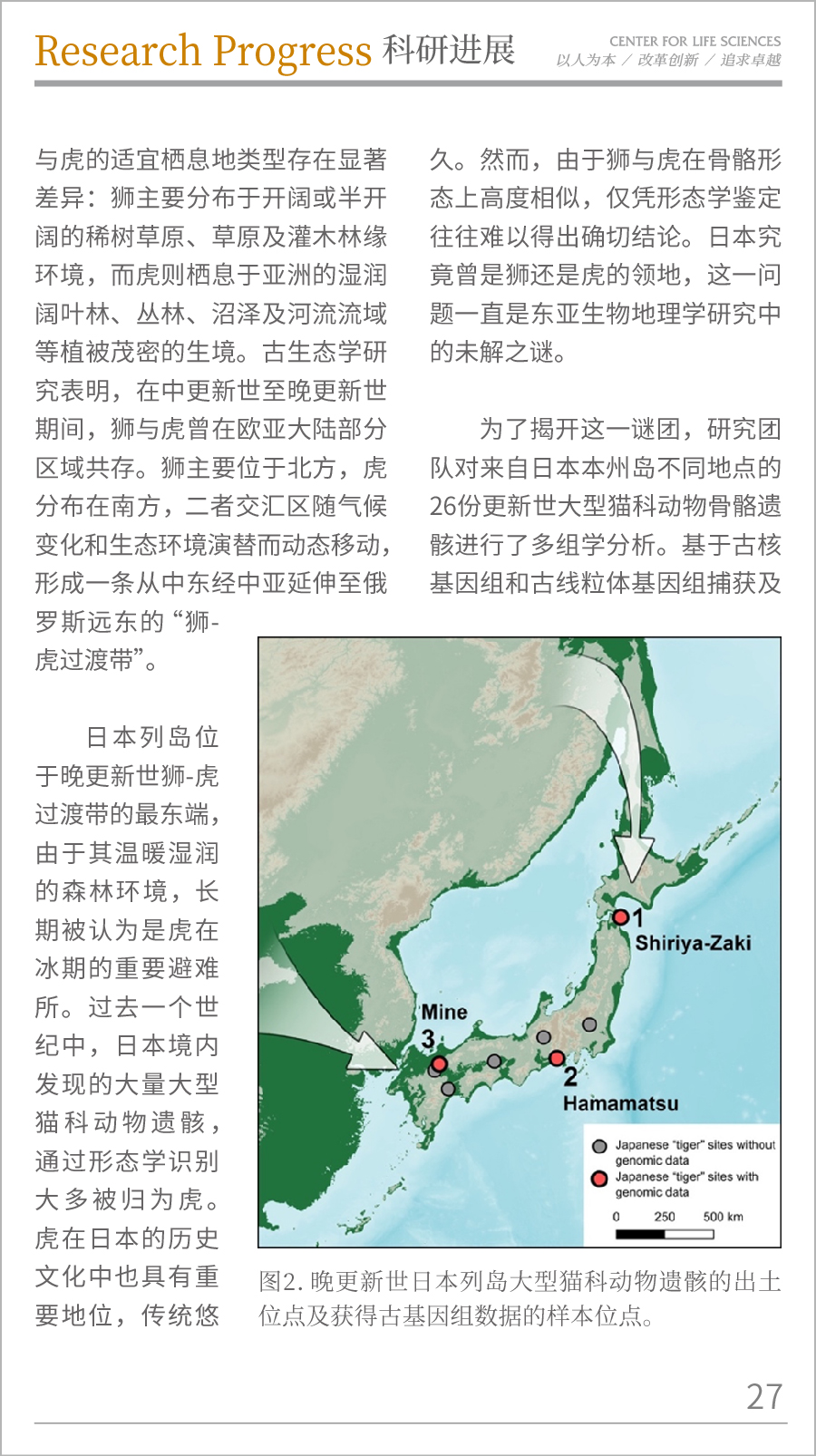 Research Progress 科研进展

CENTER FOR LIFE SCIENCES
以人为本 / 改革创新 / 追求卓越

与虎的适宜栖息地类型存在显著差异：狮主要分布于开阔或半开阔的稀树草原、草原及灌木林缘环境，而虎则栖息于亚洲的湿润阔叶林、丛林、沼泽及河流流域等植被茂密的生境。古生态学研究表明，在中更新世至晚更新世期间，狮与虎曾在欧亚大陆部分区域共存。狮主要位于北方，虎分布在南方，二者交汇区随气候变化和生态环境演替而动态移动，形成一条从中东经中亚延伸至俄罗斯远东的“狮-虎过渡带”。

日本列岛位于晚更新世狮-虎过渡带的最东端，由于其温暖湿润的森林环境，长期被认为是虎在冰期的重要避难所。过去一个世纪中，日本境内发现的大量大型猫科动物遗骸，通过形态学识别大多被归为虎。虎在日本的历史文化中也具有重要地位，传统悠久。然而，由于狮与虎在骨骼形态上高度相似，仅凭形态学鉴定往往难以得出确切结论。日本究竟曾是狮还是虎的领地，这一问题一直是东亚生物地理学研究中的未解之谜。

为了揭开这一谜团，研究团队对来自日本本州岛不同地点的26份更新世大型猫科动物骨骼遗骸进行了多组学分析。基于古核基因组和古线粒体基因组捕获及

1
Shiriya-Zaki
Mine
3
2
Hamamatsu
Japanese "tiger" sites without genomic data
Japanese "tiger" sites with genomic data
0 250 500 km

图2. 晚更新世日本列岛大型猫科动物遗骸的出土位点及获得古基因组数据的样本位点。

27